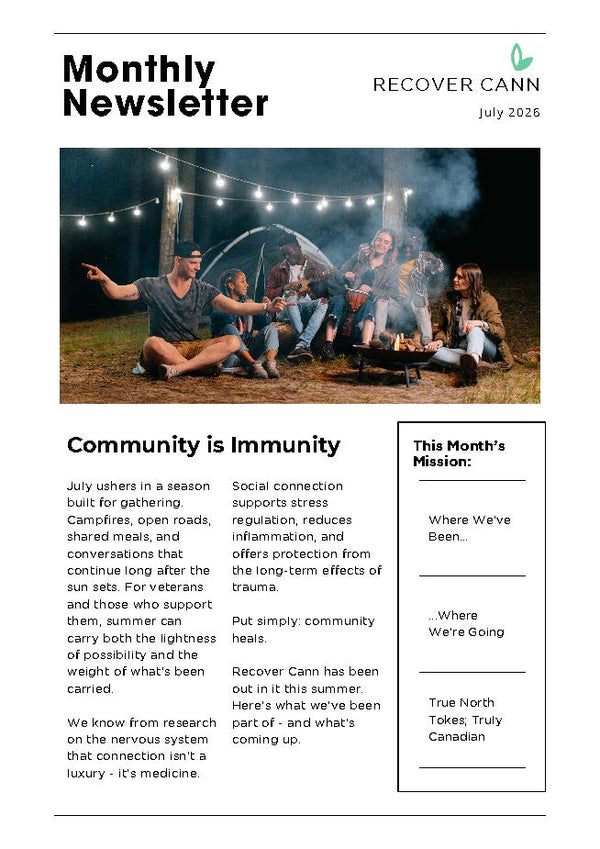 Monthly Newsletter

RECOVER CANN

July 2026

Community is Immunity

July ushers in a season built for gathering. Campfires, open roads, shared meals, and conversations that continue long after the sun sets. For veterans and those who support them, summer can carry both the lightness of possibility and the weight of what's been carried.

We know from research on the nervous system that connection isn't a luxury - it's medicine.

Social connection supports stress regulation, reduces inflammation, and offers protection from the long-term effects of trauma.

Put simply: community heals.

Recover Cann has been out in it this summer. Here's what we've been part of - and what's coming up.

This Month's Mission:

Where We've Been...

...Where We're Going

True North Tokes; Truly Canadian